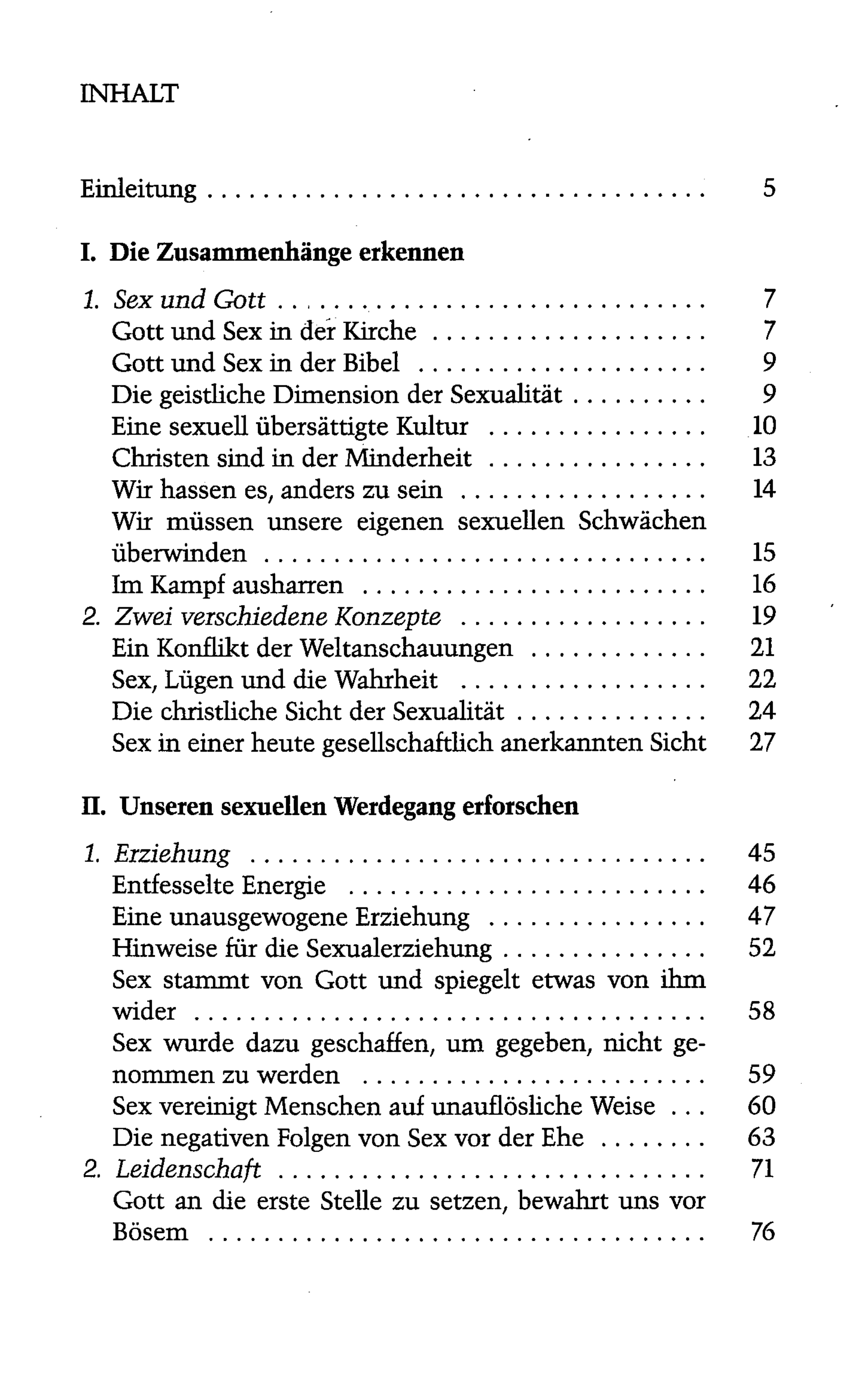 INHALT

Einleitung 5

I. Die Zusammenhänge erkennen

1. Sex und Gott 7
Gott und Sex in der Kirche 7
Gott und Sex in der Bibel 9
Die geistliche Dimension der Sexualität 9
Eine sexuell übersättigte Kultur 10
Christen sind in der Minderheit 13
Wir hassen es, anders zu sein 14
Wir müssen unsere eigenen sexuellen Schwächen überwinden 15
Im Kampf ausharren 16
2. Zwei verschiedene Konzepte 19
Ein Konflikt der Weltanschauungen 21
Sex, Lügen und die Wahrheit 22
Die christliche Sicht der Sexualität 24
Sex in einer heute gesellschaftlich anerkannten Sicht 27

II. Unseren sexuellen Werdegang erforschen

1. Erziehung 45
Entfesselte Energie 46
Eine unausgewogene Erziehung 47
Hinweise für die Sexualerziehung 52
Sex stammt von Gott und spiegelt etwas von ihm wider 58
Sex wurde dazu geschaffen, um gegeben, nicht genommen zu werden 59
Sex vereinigt Menschen auf unauflösliche Weise 60
Die negativen Folgen von Sex vor der Ehe 63
2. Leidenschaft 71
Gott an die erste Stelle zu setzen, bewahrt uns vor Bösem 76